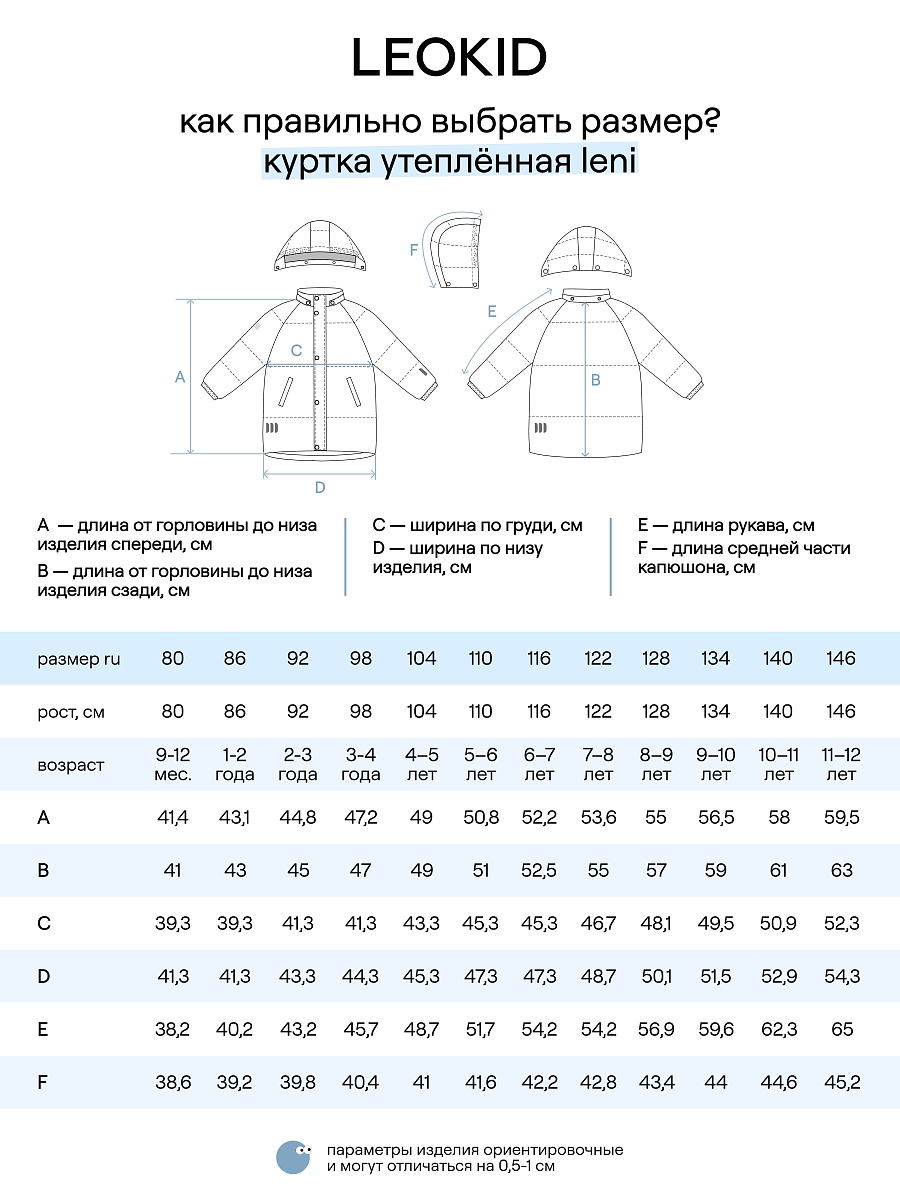 LEOKID

как правильно выбрать размер?
куртка утеплённая leni

F

E

A

C

B

D

A — длина от горловины до низа изделия спереди, см

B — длина от горловины до низа изделия сзади, см

C — ширина по груди, см

D — ширина по низу изделия, см

E — длина рукава, см

F — длина средней части капюшона, см

| размер ru | 80 | 86 | 92 | 98 | 104 | 110 | 116 | 122 | 128 | 134 | 140 | 146 |
|---|---|---|---|---|---|---|---|---|---|---|---|---|
| рост, см | 80 | 86 | 92 | 98 | 104 | 110 | 116 | 122 | 128 | 134 | 140 | 146 |
| возраст | 9-12 мес. | 1-2 года | 2-3 года | 3-4 года | 4–5 лет | 5–6 лет | 6–7 лет | 7–8 лет | 8–9 лет | 9–10 лет | 10–11 лет | 11–12 лет |
| A | 41,4 | 43,1 | 44,8 | 47,2 | 49 | 50,8 | 52,2 | 53,6 | 55 | 56,5 | 58 | 59,5 |
| B | 41 | 43 | 45 | 47 | 49 | 51 | 52,5 | 55 | 57 | 59 | 61 | 63 |
| C | 39,3 | 39,3 | 41,3 | 41,3 | 43,3 | 45,3 | 45,3 | 46,7 | 48,1 | 49,5 | 50,9 | 52,3 |
| D | 41,3 | 41,3 | 43,3 | 44,3 | 45,3 | 47,3 | 47,3 | 48,7 | 50,1 | 51,5 | 52,9 | 54,3 |
| E | 38,2 | 40,2 | 43,2 | 45,7 | 48,7 | 51,7 | 54,2 | 54,2 | 56,9 | 59,6 | 62,3 | 65 |
| F | 38,6 | 39,2 | 39,8 | 40,4 | 41 | 41,6 | 42,2 | 42,8 | 43,4 | 44 | 44,6 | 45,2 |

параметры изделия ориентировочные и могут отличаться на 0,5-1 см